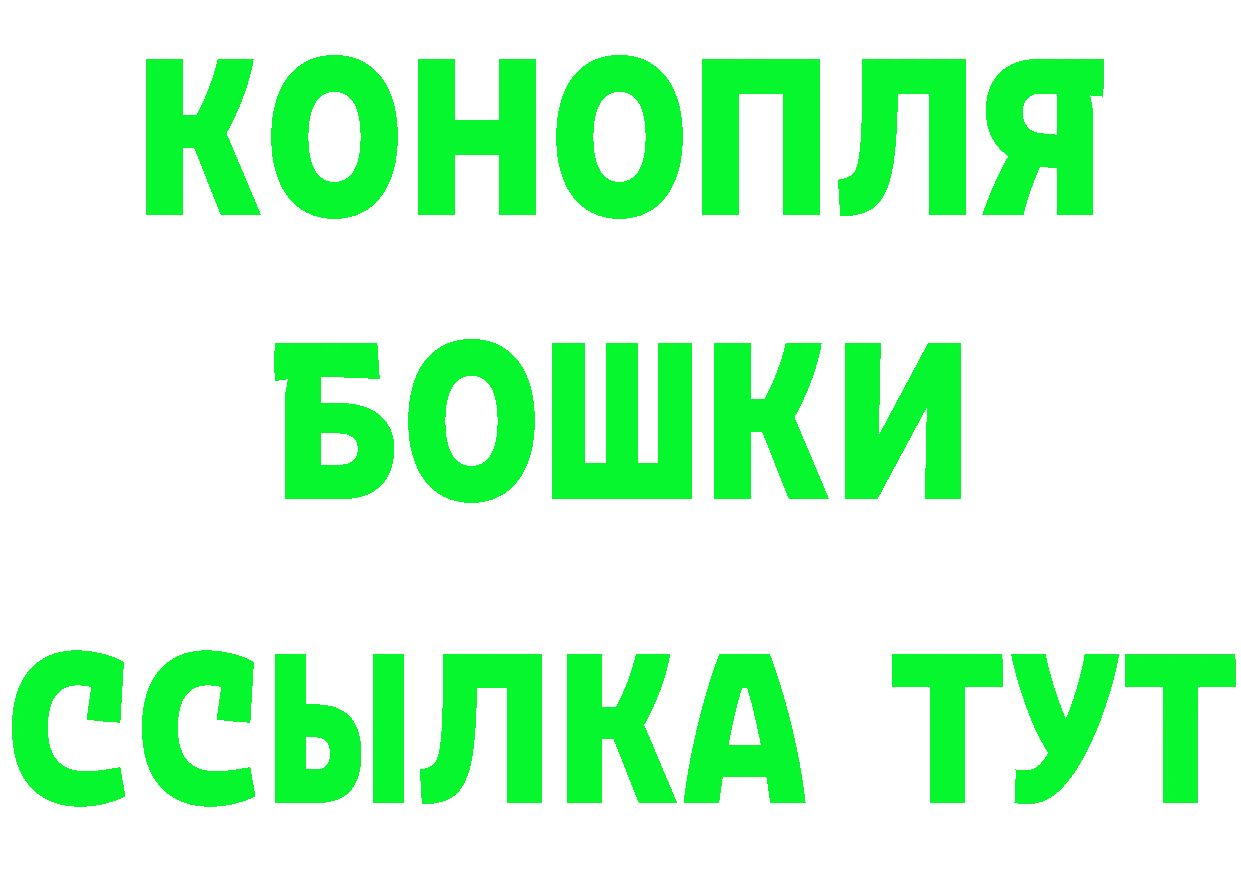 КОНОПЛЯ
БОШКИ
ССЫЛКА ТУТ